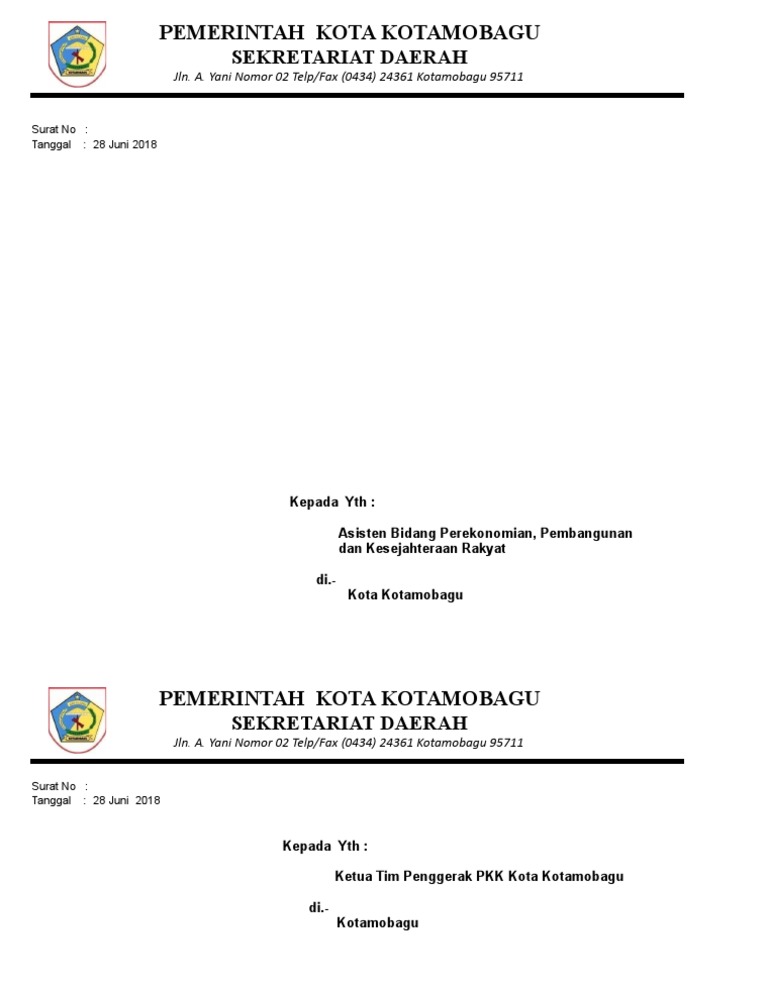 PEMERINTAH KOTA KOTAMOBAGU
SEKRETARIAT DAERAH
Jln. A. Yani Nomor 02 Telp/Fax (0434) 24361 Kotamobagu 95711

Surat No :
Tanggal : 28 Juni 2018

Kepada Yth :

Asisten Bidang Perekonomian, Pembangunan dan Kesejahteraan Rakyat

di.-
Kota Kotamobagu

PEMERINTAH KOTA KOTAMOBAGU
SEKRETARIAT DAERAH
Jln. A. Yani Nomor 02 Telp/Fax (0434) 24361 Kotamobagu 95711

Surat No :
Tanggal : 28 Juni 2018

Kepada Yth :

Ketua Tim Penggerak PKK Kota Kotamobagu

di.-
Kotamobagu